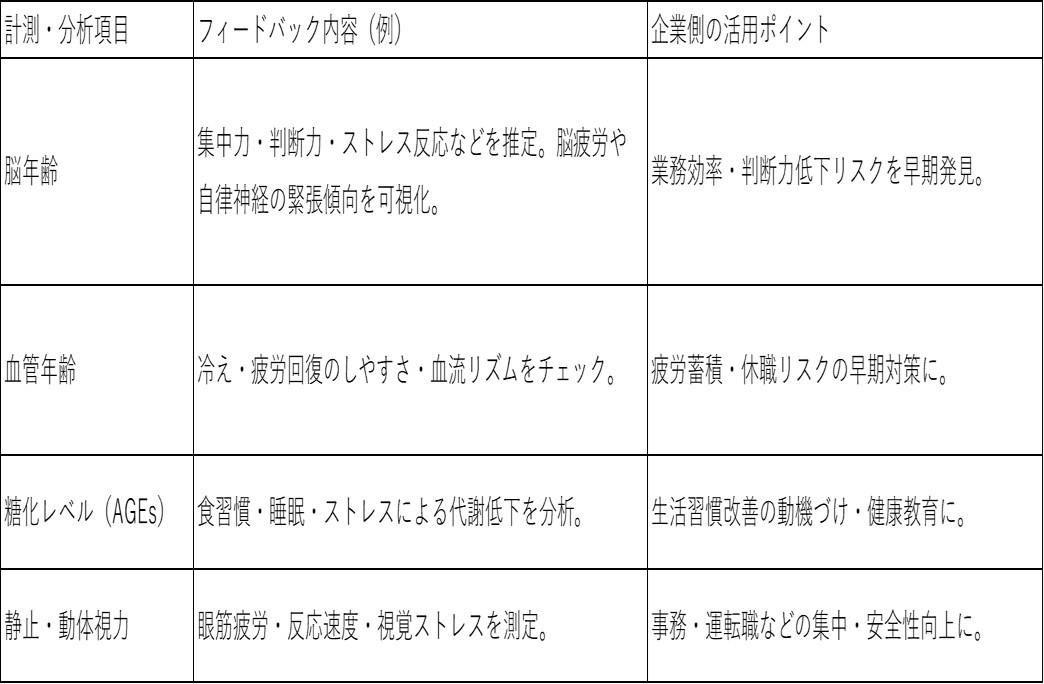 | 計測・分析項目 | フィードバック内容（例） | 企業側の活用ポイント |
|---|---|---|
| 脳年齢 | 集中力・判断力・ストレス反応などを推定。脳疲労や自律神経の緊張傾向を可視化。 | 業務効率・判断力低下リスクを早期発見。 |
| 血管年齢 | 冷え・疲労回復のしやすさ・血流リズムをチェック。 | 疲労蓄積・休職リスクの早期対策に。 |
| 糖化レベル（AGEs） | 食習慣・睡眠・ストレスによる代謝低下を分析。 | 生活習慣改善の動機づけ・健康教育に。 |
| 静止・動体視力 | 眼筋疲労・反応速度・視覚ストレスを測定。 | 事務・運転職などの集中・安全性向上に。 |